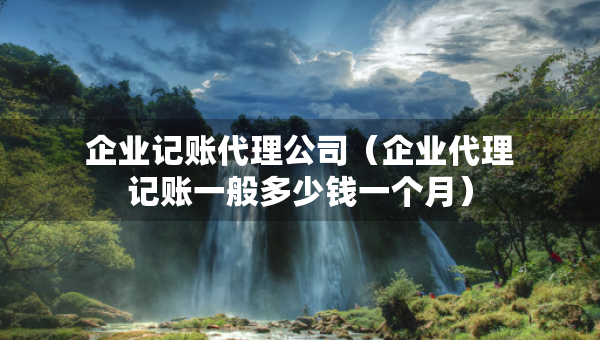 企业记账代理公司（企业代理记账一般多少钱一个月）